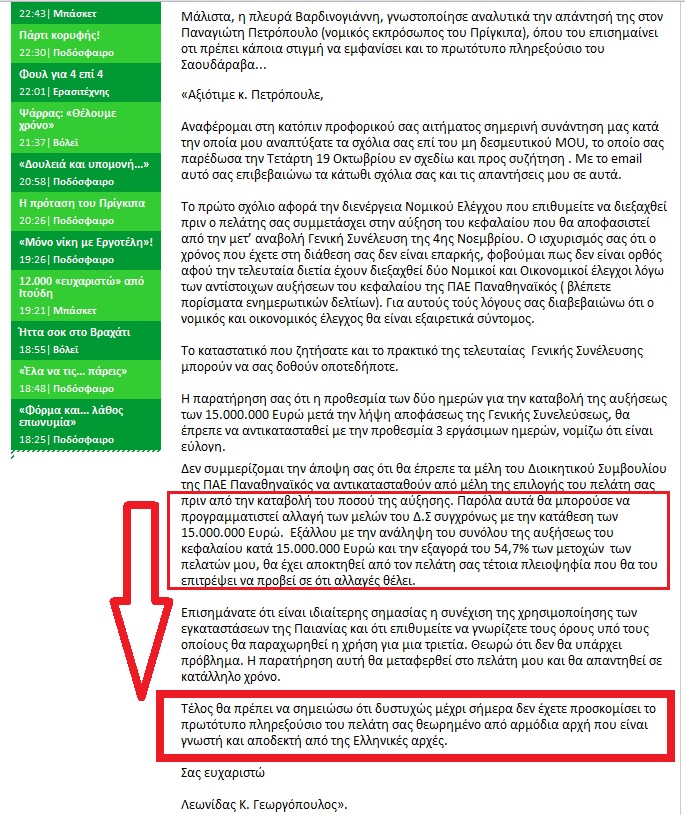 22:43| Μπάσκετ

Πάρτι κορυφής!
22:30| Ποδόσφαιρο

Φουλ για 4 επί 4
22:01| Ερασιτέχνης

Ψάρρας: «Θέλουμε χρόνο»
21:37| Βόλεϊ

«Δουλειά και υπομονή...»
20:58| Ποδόσφαιρο

Η πρόταση του Πρίγκιπα
20:26| Ποδόσφαιρο

«Μόνο νίκη με Εργοτέλη»!
19:26| Ποδόσφαιρο

12.000 «ευχαριστώ» από Ιτούδη
19:21| Μπάσκετ

Ήττα σοκ στο Βραχάτι
18:55| Βόλεϊ

«Έλα να τις... πάρεις»
18:48| Ποδόσφαιρο

«Φόρμα και... λάθος επωνυμία»
18:25| Ποδόσφαιρο

Μάλιστα, η πλευρά Βαρδινογιάννη, γνωστοποίησε αναλυτικά την απάντησή της στον Παναγιώτη Πετρόπουλο (νομικός εκπρόσωπος του Πρίγκιπα), όπου του επισημαίνει οτι πρέπει κάποια στιγμή να εμφανίσει και το πρωτότυπο πληρεξούσιο του Σαουδάραβα...

«Αξιότιμε κ. Πετρόπουλε,

Αναφέρομαι στη κατόπιν προφορικού σας αιτήματος σημερινή συνάντηση μας κατά την οποία μου αναπτύξατε τα σχόλια σας επί του μη δεσμευτικού MOU, το οποίο σας παρέδωσα την Τετάρτη 19 Οκτωβρίου εν σχεδίω και προς συζήτηση . Με το email αυτό σας επιβεβαιώνω τα κάτωθι σχόλια σας και τις απαντήσεις μου σε αυτά.

Το πρώτο σχόλιο αφορά την διενέργεια Νομικού Ελέγχου που επιθυμείτε να διεξαχθεί πριν ο πελάτης σας συμμετάσχει στην αύξηση του κεφαλαίου που θα αποφασιστεί από την μετ' αναβολή Γενική Συνέλευση της 4ης Νοεμβρίου. Ο ισχυρισμός σας ότι ο χρόνος που έχετε στη διάθεση σας δεν είναι επαρκής, φοβούμαι πως δεν είναι ορθός αφού την τελευταία διετία έχουν διεξαχθεί δύο Νομικοί και Οικονομικοί έλεγχοι λόγω των αντίστοιχων αυξήσεων του κεφαλαίου της ΠΑΕ Παναθηναϊκός ( βλέπετε πορίσματα ενημερωτικών δελτίων). Για αυτούς τούς λόγους σας διαβεβαιώνω ότι ο νομικός και οικονομικός έλεγχος θα είναι εξαιρετικά σύντομος.

Το καταστατικό που ζητήσατε και το πρακτικό της τελευταίας Γενικής Συνέλευσης μπορούν να σας δοθούν οποτεδήποτε.

Η παρατήρηση σας ότι η προθεσμία των δύο ημερών για την καταβολή της αυξήσεως των 15.000.000 Ευρώ μετά την λήψη αποφάσεως της Γενικής Συνελεύσεως, θα έπρεπε να αντικατασταθεί με την προθεσμία 3 εργάσιμων ημερών, νομίζω ότι είναι εύλογη.

Δεν συμμερίζομαι την άποψη σας ότι θα έπρεπε τα μέλη του Διοικητικού Συμβουλίου της ΠΑΕ Παναθηναϊκός να αντικατασταθούν από μέλη της επιλογής του πελάτη σας πριν από την καταβολή του ποσού της αύξησης. Παρόλα αυτά θα μπορούσε να προγραμματιστεί αλλαγή των μελών του Δ.Σ συγχρόνως με την κατάθεση των 15.000.000 Ευρώ. Εξάλλου με την ανάληψη του συνόλου της αυξήσεως του κεφαλαίου κατά 15.000.000 Ευρώ και την εξαγορά του 54,7% των μετοχών των πελατών μου, θα έχει αποκτηθεί από τον πελάτη σας τέτοια πλειοψηφία που θα του επιτρέψει να προβεί σε ότι αλλαγές θέλει.

Επισημάνατε ότι είναι ιδιαίτερης σημασίας η συνέχιση της χρησιμοποίησης των εγκαταστάσεων της Παιανίας και ότι επιθυμείτε να γνωρίζετε τους όρους υπό τους οποίους θα παραχωρηθεί η χρήση για μια τριετία. Θεωρώ ότι δεν θα υπάρχει πρόβλημα. Η παρατήρηση αυτή θα μεταφερθεί στο πελάτη μου και θα απαντηθεί σε κατάλληλο χρόνο.

Τέλος θα πρέπει να σημειώσω ότι δυστυχώς μέχρι σήμερα δεν έχετε προσκομίσει το πρωτότυπο πληρεξούσιο του πελάτη σας θεωρημένο από αρμόδια αρχή που είναι γνωστή και αποδεκτή από της Ελληνικές αρχές.

Σας ευχαριστώ

Λεωνίδας Κ. Γεωργόπουλος».